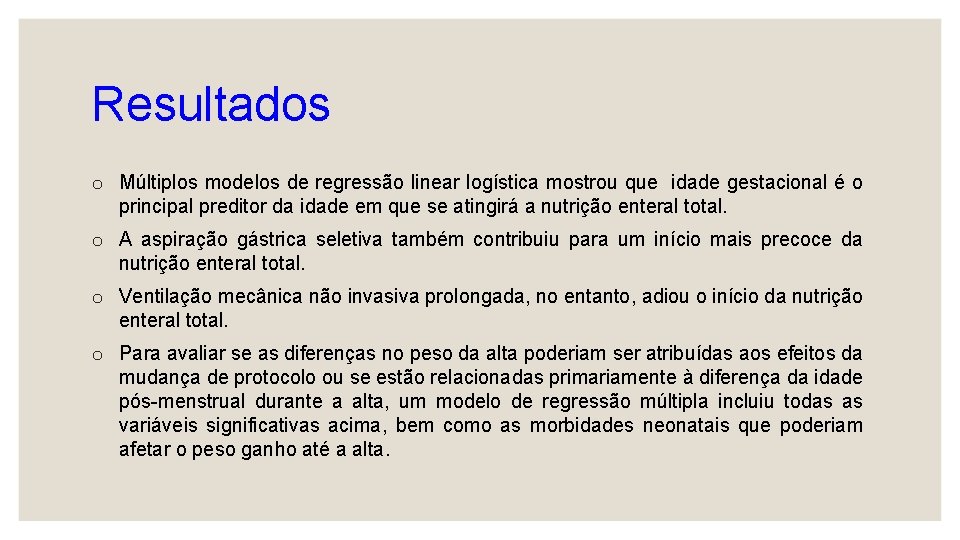 Resultados

o Múltiplos modelos de regressão linear logística mostrou que idade gestacional é o principal preditor da idade em que se atingirá a nutrição enteral total.

o A aspiração gástrica seletiva também contribuiu para um início mais precoce da nutrição enteral total.

o Ventilação mecânica não invasiva prolongada, no entanto, adiou o início da nutrição enteral total.

o Para avaliar se as diferenças no peso da alta poderiam ser atribuídas aos efeitos da mudança de protocolo ou se estão relacionadas primariamente à diferença da idade pós-menstrual durante a alta, um modelo de regressão múltipla incluiu todas as variáveis significativas acima, bem como as morbidades neonatais que poderiam afetar o peso ganho até a alta.